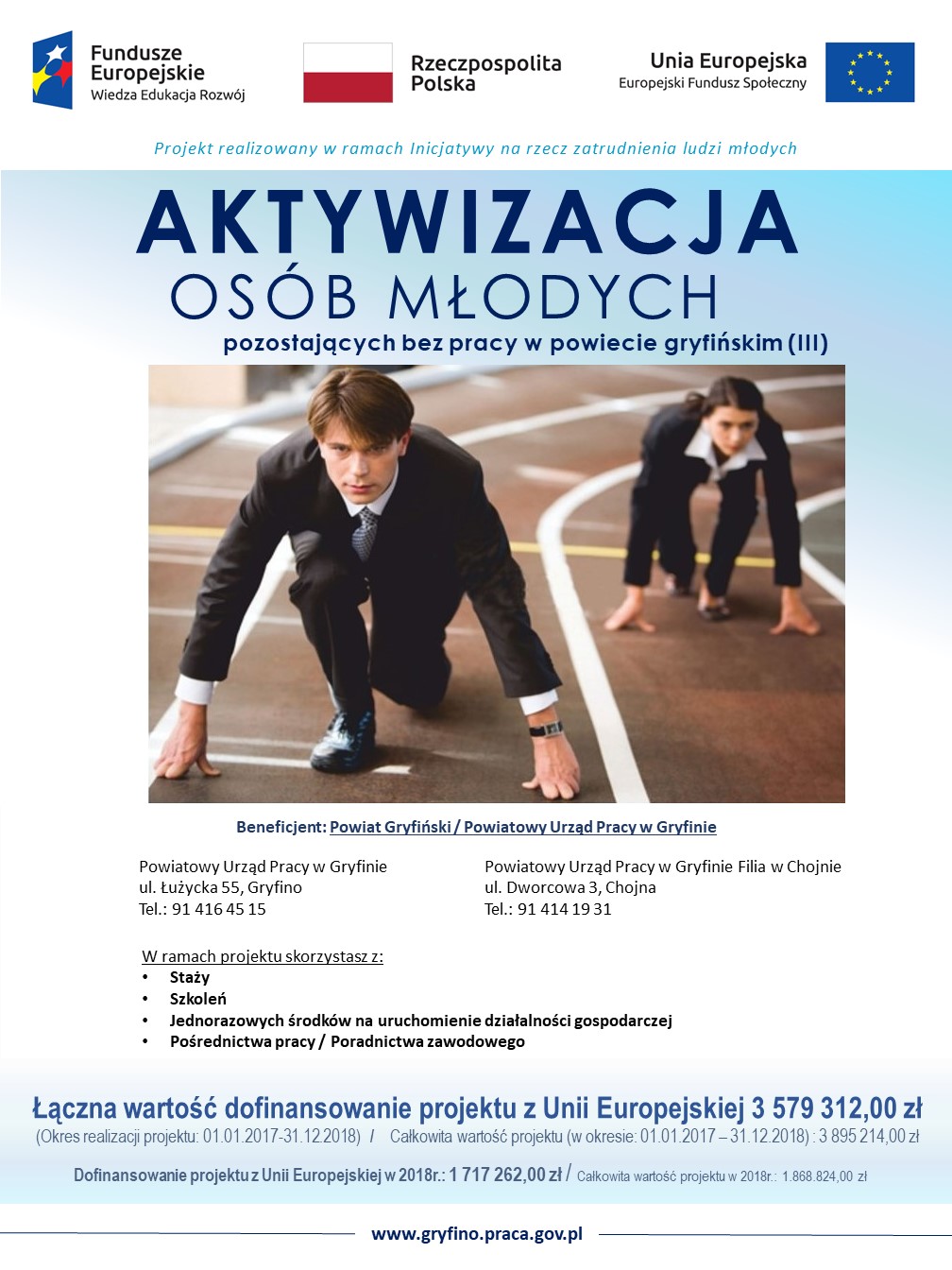 Fundusze Europejskie
Wiedza Edukacja Rozwój

Rzeczpospolita Polska

Unia Europejska
Europejski Fundusz Społeczny

Projekt realizowany w ramach Inicjatywy na rzecz zatrudnienia ludzi młodych

AKTYWIZACJA
OSÓB MŁODYCH
pozostających bez pracy w powiecie gryfińskim (III)

Beneficjent: Powiat Gryfiński / Powiatowy Urząd Pracy w Gryfinie

Powiatowy Urząd Pracy w Gryfinie
ul. Łużycka 55, Gryfino
Tel.: 91 416 45 15

Powiatowy Urząd Pracy w Gryfinie Filia w Chojnie
ul. Dworcowa 3, Chojna
Tel.: 91 414 19 31

W ramach projektu skorzystasz z:
• Staży
• Szkoleń
• Jednorazowych środków na uruchomienie działalności gospodarczej
• Pośrednictwa pracy / Poradnictwa zawodowego

Łączna wartość dofinansowanie projektu z Unii Europejskiej 3 579 312,00 zł
(Okres realizacji projektu: 01.01.2017-31.12.2018) / Całkowita wartość projektu (w okresie: 01.01.2017 – 31.12.2018) : 3 895 214,00 zł

Dofinansowanie projektu z Unii Europejskiej w 2018r.: 1 717 262,00 zł / Całkowita wartość projektu w 2018r.: 1.868.824,00 zł

www.gryfino.praca.gov.pl